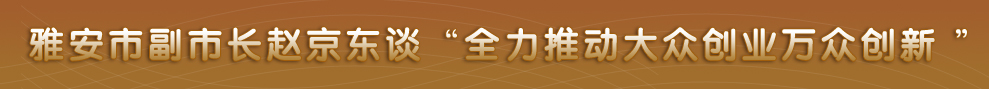 雅安市副市长赵京东谈“全力推动大众创业万众创新”